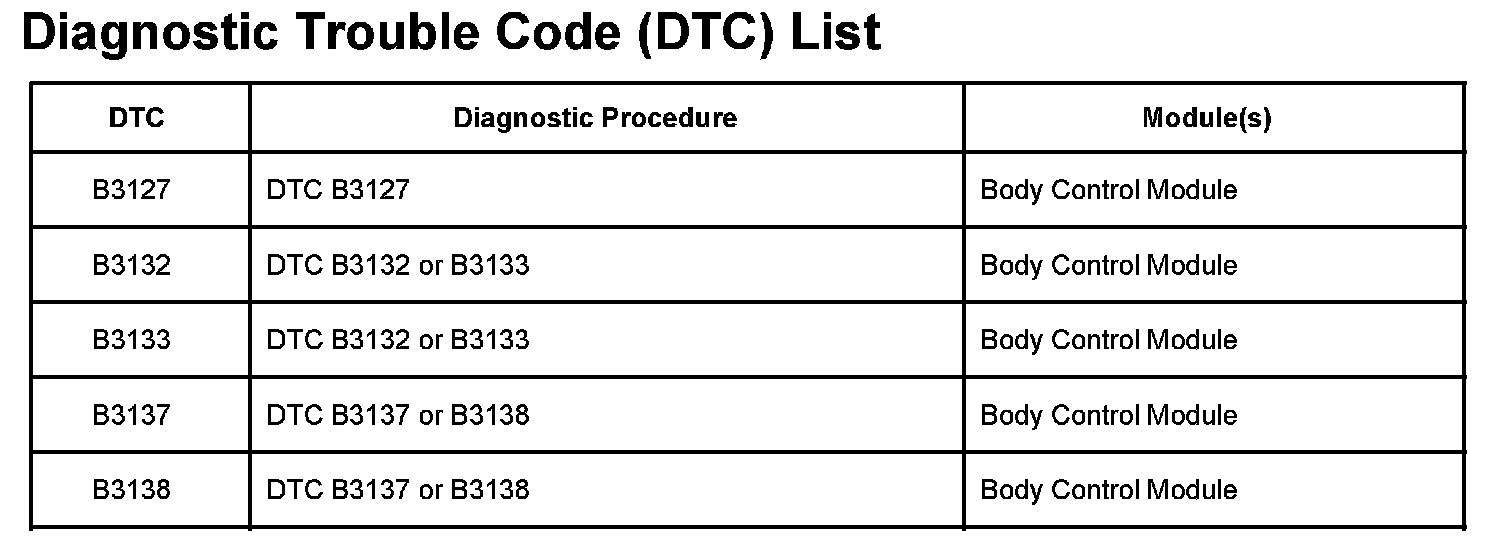 Diagnostic Trouble Code (DTC) List

| DTC | Diagnostic Procedure | Module(s) |
|---|---|---|
| B3127 | DTC B3127 | Body Control Module |
| B3132 | DTC B3132 or B3133 | Body Control Module |
| B3133 | DTC B3132 or B3133 | Body Control Module |
| B3137 | DTC B3137 or B3138 | Body Control Module |
| B3138 | DTC B3137 or B3138 | Body Control Module |